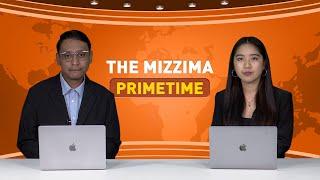 THE MIZZIMA
PRIMETIME